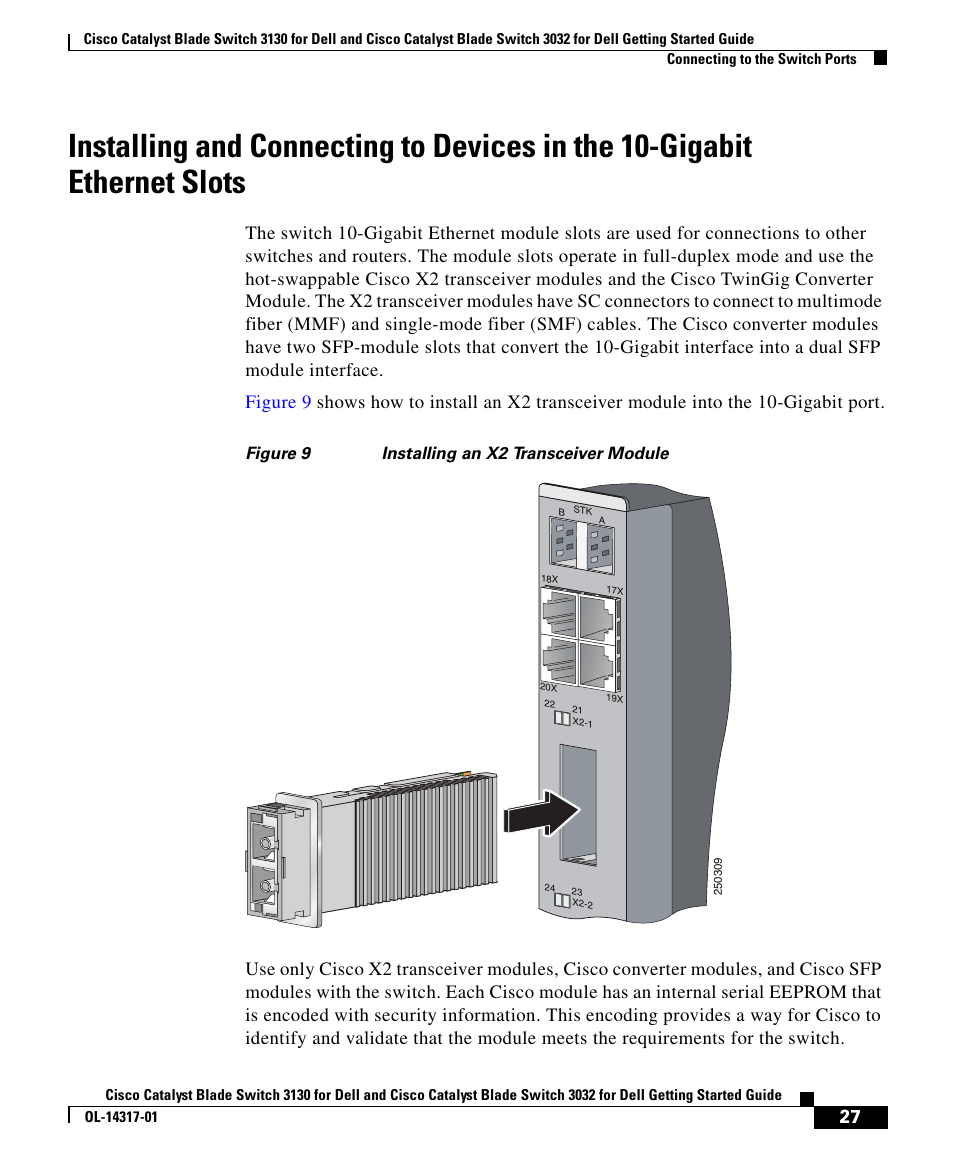 Cisco Catalyst Blade Switch 3130 for Dell and Cisco Catalyst Blade Switch 3032 for Dell Getting Started Guide

Connecting to the Switch Ports

Installing and Connecting to Devices in the 10-Gigabit Ethernet Slots

The switch 10-Gigabit Ethernet module slots are used for connections to other switches and routers. The module slots operate in full-duplex mode and use the hot-swappable Cisco X2 transceiver modules and the Cisco TwinGig Converter Module. The X2 transceiver modules have SC connectors to connect to multimode fiber (MMF) and single-mode fiber (SMF) cables. The Cisco converter modules have two SFP-module slots that convert the 10-Gigabit interface into a dual SFP module interface.

Figure 9 shows how to install an X2 transceiver module into the 10-Gigabit port.

Figure 9 Installing an X2 Transceiver Module

B STK A

18X 17X

20X 19X

22 21 X2-1

24 23 X2-2

250309

Use only Cisco X2 transceiver modules, Cisco converter modules, and Cisco SFP modules with the switch. Each Cisco module has an internal serial EEPROM that is encoded with security information. This encoding provides a way for Cisco to identify and validate that the module meets the requirements for the switch.

Cisco Catalyst Blade Switch 3130 for Dell and Cisco Catalyst Blade Switch 3032 for Dell Getting Started Guide

OL-14317-01

27